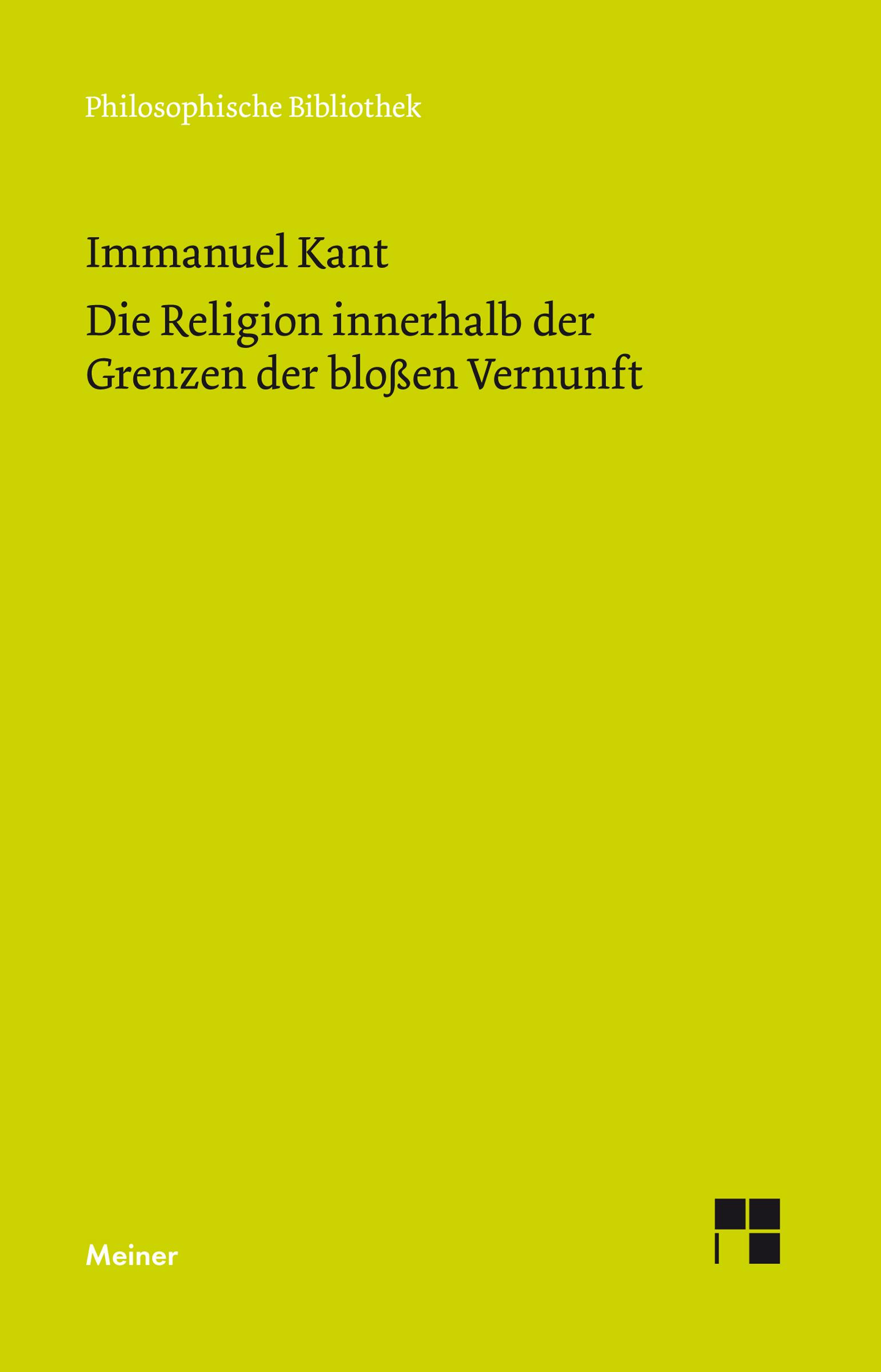 Philosophische Bibliothek

Immanuel Kant

Die Religion innerhalb der Grenzen der bloßen Vernunft

Meiner